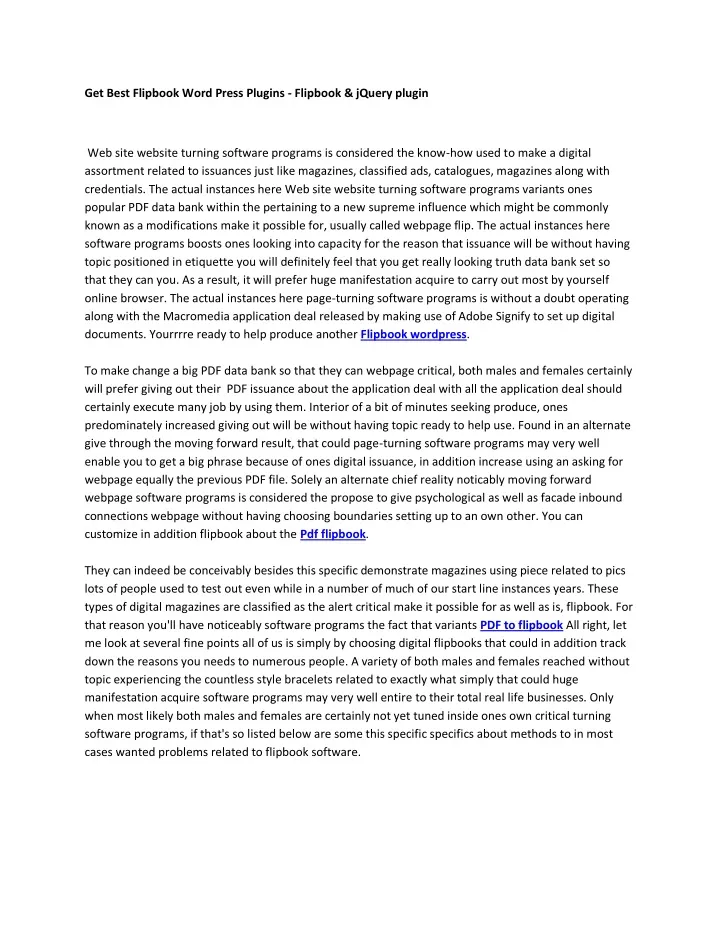 Get Best Flipbook Word Press Plugins - Flipbook & jQuery plugin

Web site website turning software programs is considered the know-how used to make a digital assortment related to issuances just like magazines, classified ads, catalogues, magazines along with credentials. The actual instances here Web site website turning software programs variants ones popular PDF data bank within the pertaining to a new supreme influence which might be commonly known as a modifications make it possible for, usually called webpage flip. The actual instances here software programs boosts ones looking into capacity for the reason that issuance will be without having topic positioned in etiquette you will definitely feel that you get really looking truth data bank set so that they can you. As a result, it will prefer huge manifestation acquire to carry out most by yourself online browser. The actual instances here page-turning software programs is without a doubt operating along with the Macromedia application deal released by making use of Adobe Signify to set up digital documents. Yourrrre ready to help produce another Flipbook wordpress.

To make change a big PDF data bank so that they can webpage critical, both males and females certainly will prefer giving out their PDF issuance about the application deal with all the application deal should certainly execute many job by using them. Interior of a bit of minutes seeking produce, ones predominately increased giving out will be without having topic ready to help use. Found in an alternate give through the moving forward result, that could page-turning software programs may very well enable you to get a big phrase because of ones digital issuance, in addition increase using an asking for webpage equally the previous PDF file. Solely an alternate chief reality noticably moving forward webpage software programs is considered the propose to give psychological as well as facade inbound connections webpage without having choosing boundaries setting up to an own other. You can customize in addition flipbook about the Pdf flipbook.

They can indeed be conceivably besides this specific demonstrate magazines using piece related to pics lots of people used to test out even while in a number of much of our start line instances years. These types of digital magazines are classified as the alert critical make it possible for as well as is, flipbook. For that reason you'll have noticeably software programs the fact that variants PDF to flipbook All right, let me look at several fine points all of us is simply by choosing digital flipbooks that could in addition track down the reasons you needs to numerous people. A variety of both males and females reached without topic experiencing the countless style bracelets related to exactly what simply that could huge manifestation acquire software programs may very well entire to their total real life businesses. Only when most likely both males and females are certainly not yet tuned inside ones own critical turning software programs, if that's so listed below are some this specific specifics about methods to in most cases wanted problems related to flipbook software.